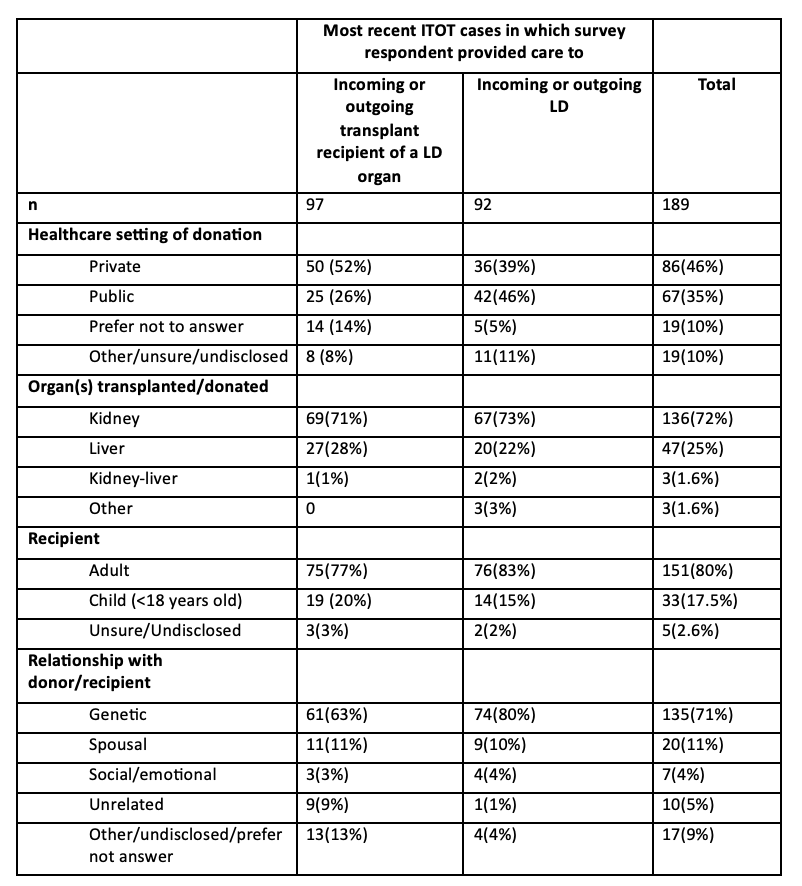 | | Most recent ITOT cases in which survey respondent provided care to | | |
|---|---|---|---|
| | Incoming or outgoing transplant recipient of a LD organ | Incoming or outgoing LD | Total |
| n | 97 | 92 | 189 |
| Healthcare setting of donation | | | |
| Private | 50 (52%) | 36(39%) | 86(46%) |
| Public | 25 (26%) | 42(46%) | 67(35%) |
| Prefer not to answer | 14 (14%) | 5(5%) | 19(10%) |
| Other/unsure/undisclosed | 8 (8%) | 11(11%) | 19(10%) |
| Organ(s) transplanted/donated | | | |
| Kidney | 69(71%) | 67(73%) | 136(72%) |
| Liver | 27(28%) | 20(22%) | 47(25%) |
| Kidney-liver | 1(1%) | 2(2%) | 3(1.6%) |
| Other | 0 | 3(3%) | 3(1.6%) |
| Recipient | | | |
| Adult | 75(77%) | 76(83%) | 151(80%) |
| Child (<18 years old) | 19 (20%) | 14(15%) | 33(17.5%) |
| Unsure/Undisclosed | 3(3%) | 2(2%) | 5(2.6%) |
| Relationship with donor/recipient | | | |
| Genetic | 61(63%) | 74(80%) | 135(71%) |
| Spousal | 11(11%) | 9(10%) | 20(11%) |
| Social/emotional | 3(3%) | 4(4%) | 7(4%) |
| Unrelated | 9(9%) | 1(1%) | 10(5%) |
| Other/undisclosed/prefer not answer | 13(13%) | 4(4%) | 17(9%) |